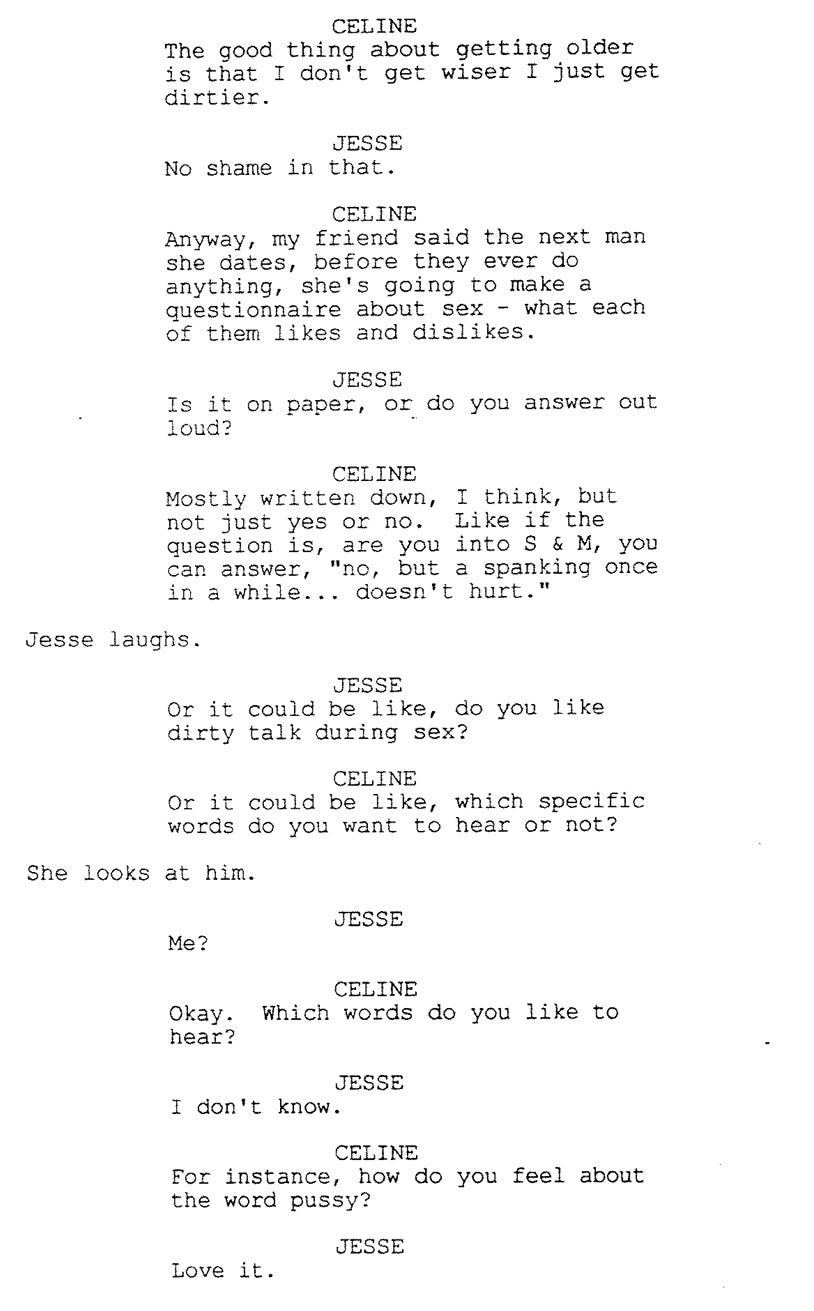 CELINE
The good thing about getting older is that I don't get wiser I just get dirtier.

JESSE
No shame in that.

CELINE
Anyway, my friend said the next man she dates, before they ever do anything, she's going to make a questionnaire about sex - what each of them likes and dislikes.

JESSE
Is it on paper, or do you answer out loud?

CELINE
Mostly written down, I think, but not just yes or no. Like if the question is, are you into S & M, you can answer, "no, but a spanking once in a while... doesn't hurt."

Jesse laughs.

JESSE
Or it could be like, do you like dirty talk during sex?

CELINE
Or it could be like, which specific words do you want to hear or not?

She looks at him.

JESSE
Me?

CELINE
Okay. Which words do you like to hear?

JESSE
I don't know.

CELINE
For instance, how do you feel about the word pussy?

JESSE
Love it.